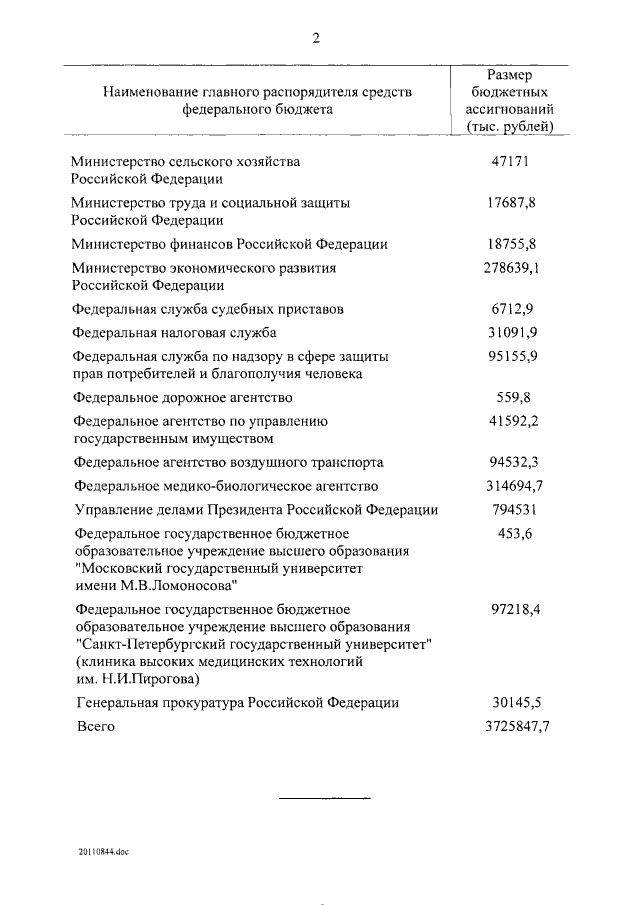 2

| Наименование главного распорядителя средств федерального бюджета | Размер бюджетных ассигнований (тыс. рублей) |
|---|---|
| Министерство сельского хозяйства Российской Федерации | 47171 |
| Министерство труда и социальной защиты Российской Федерации | 17687,8 |
| Министерство финансов Российской Федерации | 18755,8 |
| Министерство экономического развития Российской Федерации | 278639,1 |
| Федеральная служба судебных приставов | 6712,9 |
| Федеральная налоговая служба | 31091,9 |
| Федеральная служба по надзору в сфере защиты прав потребителей и благополучия человека | 95155,9 |
| Федеральное дорожное агентство | 559,8 |
| Федеральное агентство по управлению государственным имуществом | 41592,2 |
| Федеральное агентство воздушного транспорта | 94532,3 |
| Федеральное медико-биологическое агентство | 314694,7 |
| Управление делами Президента Российской Федерации | 794531 |
| Федеральное государственное бюджетное образовательное учреждение высшего образования "Московский государственный университет имени М.В.Ломоносова" | 453,6 |
| Федеральное государственное бюджетное образовательное учреждение высшего образования "Санкт-Петербургский государственный университет" (клиника высоких медицинских технологий им. Н.И.Пирогова) | 97218,4 |
| Генеральная прокуратура Российской Федерации | 30145,5 |
| Всего | 3725847,7 |

20110844.doc